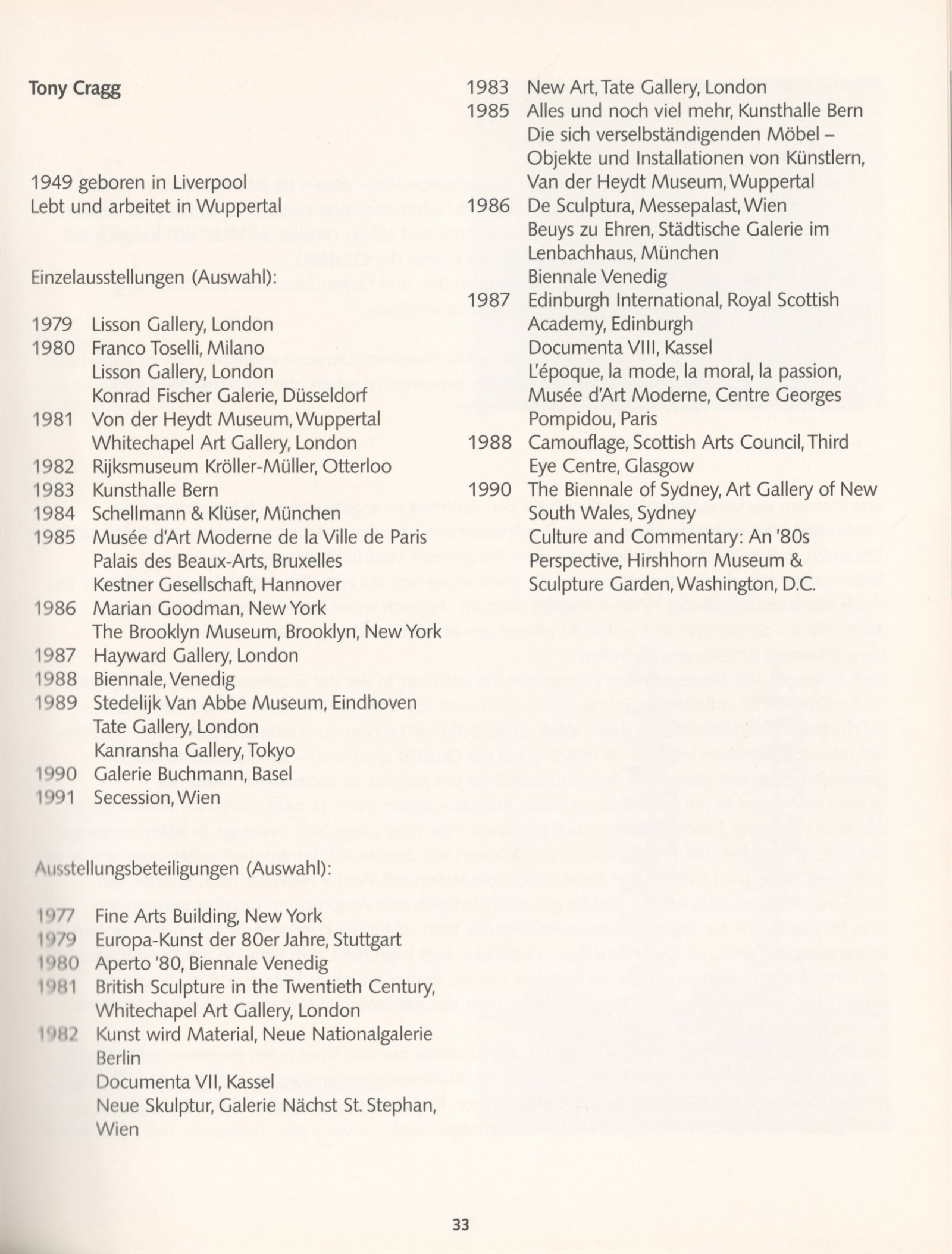 Tony Cragg

1949 geboren in Liverpool
Lebt und arbeitet in Wuppertal

Einzelausstellungen (Auswahl):

1979 Lisson Gallery, London
1980 Franco Toselli, Milano
Lisson Gallery, London
Konrad Fischer Galerie, Düsseldorf
1981 Von der Heydt Museum, Wuppertal
Whitechapel Art Gallery, London
1982 Rijksmuseum Kröller-Müller, Otterloo
1983 Kunsthalle Bern
1984 Schellmann & Klüser, München
1985 Musée d'Art Moderne de la Ville de Paris
Palais des Beaux-Arts, Bruxelles
Kestner Gesellschaft, Hannover
1986 Marian Goodman, New York
The Brooklyn Museum, Brooklyn, New York
1987 Hayward Gallery, London
1988 Biennale, Venedig
1989 Stedelijk Van Abbe Museum, Eindhoven
Tate Gallery, London
Kanransha Gallery, Tokyo
1990 Galerie Buchmann, Basel
1991 Secession, Wien

Ausstellungsbeteiligungen (Auswahl):

1977 Fine Arts Building, New York
1979 Europa-Kunst der 80er Jahre, Stuttgart
1980 Aperto '80, Biennale Venedig
1981 British Sculpture in the Twentieth Century, Whitechapel Art Gallery, London
1982 Kunst wird Material, Neue Nationalgalerie Berlin
Documenta VII, Kassel
Neue Skulptur, Galerie Nächst St. Stephan, Wien

1983 New Art, Tate Gallery, London
1985 Alles und noch viel mehr, Kunsthalle Bern
Die sich verselbständigenden Möbel – Objekte und Installationen von Künstlern, Van der Heydt Museum, Wuppertal
1986 De Sculptura, Messepalast, Wien
Beuys zu Ehren, Städtische Galerie im Lenbachhaus, München
Biennale Venedig
1987 Edinburgh International, Royal Scottish Academy, Edinburgh
Documenta VIII, Kassel
L'époque, la mode, la moral, la passion, Musée d'Art Moderne, Centre Georges Pompidou, Paris
1988 Camouflage, Scottish Arts Council, Third Eye Centre, Glasgow
1990 The Biennale of Sydney, Art Gallery of New South Wales, Sydney
Culture and Commentary: An '80s Perspective, Hirshhorn Museum & Sculpture Garden, Washington, D.C.

33